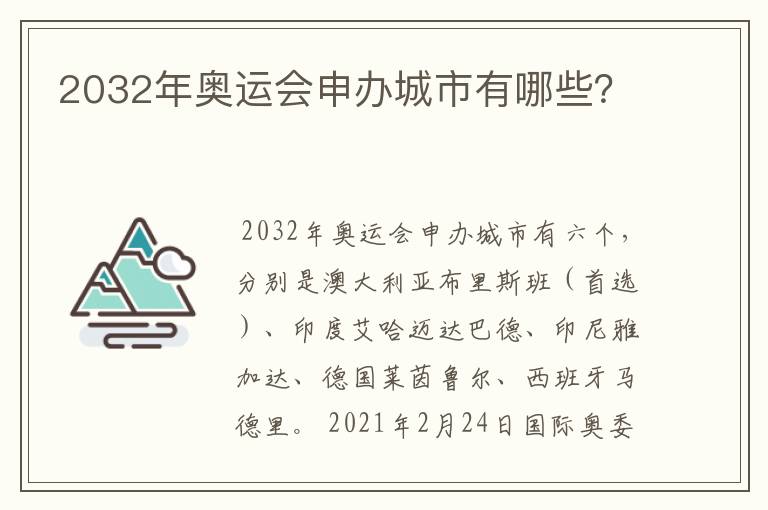 2032年奥运会申办城市有哪些?

2032年奥运会申办城市有六个，分别是澳大利亚布里斯班（首选）、印度艾哈迈达巴德、印尼雅加达、德国莱茵鲁尔、西班牙马德里。2021年2月24日国际奥委